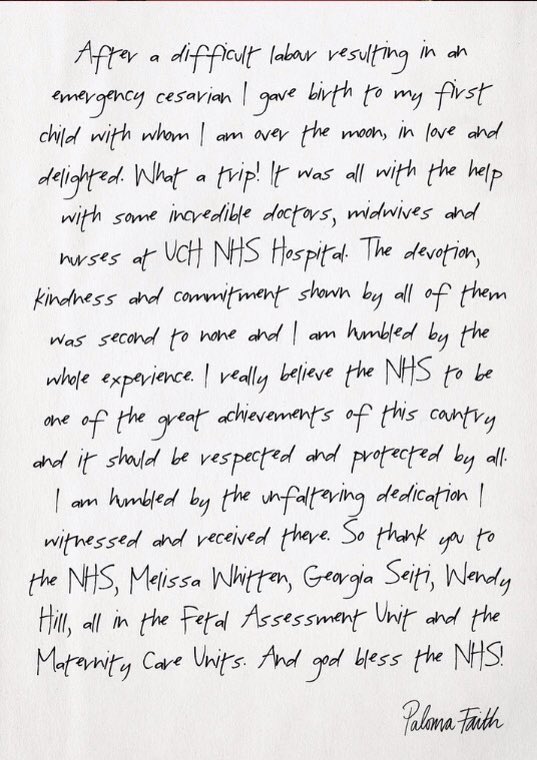 After a difficult labour resulting in an emergency cesarian I gave birth to my first child with whom I am over the moon, in love and delighted. What a trip! It was all with the help with some incredible doctors, midwives and nurses at UCH NHS Hospital. The devotion, kindness and commitment shown by all of them was second to none and I am humbled by the whole experience. I really believe the NHS to be one of the great achievements of this country and it should be respected and protected by all. I am humbled by the unfaltering dedication I witnessed and received there. So thank you to the NHS, Melissa Whitten, Georgia Seiti, Wendy Hill, all in the Fetal Assessment Unit and the Maternity Care Units. And god bless the NHS!

Paloma Faith